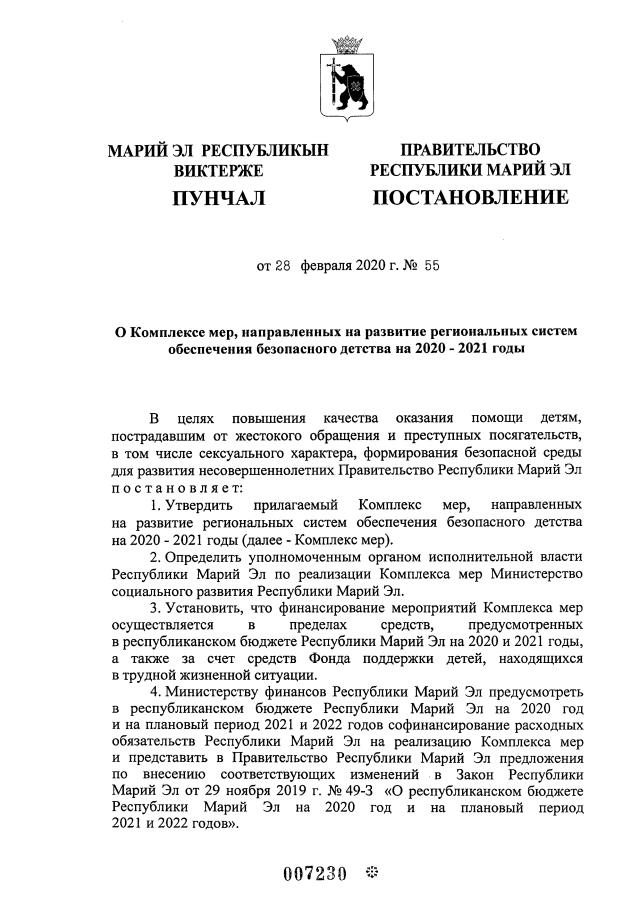 МАРИЙ ЭЛ РЕСПУБЛИКЫН ВИКТЕРЖЕ
ПУНЧАЛ

ПРАВИТЕЛЬСТВО РЕСПУБЛИКИ МАРИЙ ЭЛ
ПОСТАНОВЛЕНИЕ

от 28 февраля 2020 г. № 55

О Комплексе мер, направленных на развитие региональных систем обеспечения безопасного детства на 2020 - 2021 годы

В целях повышения качества оказания помощи детям, пострадавшим от жестокого обращения и преступных посягательств, в том числе сексуального характера, формирования безопасной среды для развития несовершеннолетних Правительство Республики Марий Эл постановляет:

1. Утвердить прилагаемый Комплекс мер, направленных на развитие региональных систем обеспечения безопасного детства на 2020 - 2021 годы (далее - Комплекс мер).

2. Определить уполномоченным органом исполнительной власти Республики Марий Эл по реализации Комплекса мер Министерство социального развития Республики Марий Эл.

3. Установить, что финансирование мероприятий Комплекса мер осуществляется в пределах средств, предусмотренных в республиканском бюджете Республики Марий Эл на 2020 и 2021 годы, а также за счет средств Фонда поддержки детей, находящихся в трудной жизненной ситуации.

4. Министерству финансов Республики Марий Эл предусмотреть в республиканском бюджете Республики Марий Эл на 2020 год и на плановый период 2021 и 2022 годов софинансирование расходных обязательств Республики Марий Эл на реализацию Комплекса мер и представить в Правительство Республики Марий Эл предложения по внесению соответствующих изменений в Закон Республики Марий Эл от 29 ноября 2019 г. № 49-З «О республиканском бюджете Республики Марий Эл на 2020 год и на плановый период 2021 и 2022 годов».

007230